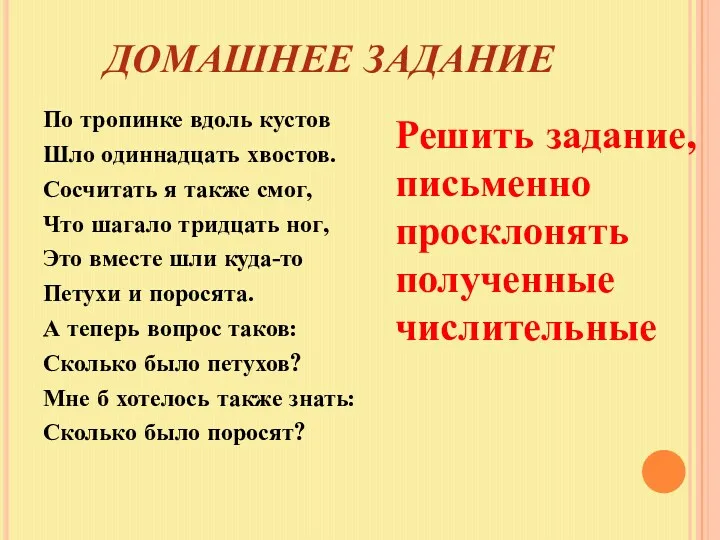 ДОМАШНЕЕ ЗАДАНИЕ

По тропинке вдоль кустов
Шло одиннадцать хвостов.
Сосчитать я также смог,
Что шагало тридцать ног,
Это вместе шли куда-то
Петухи и поросята.
А теперь вопрос таков:
Сколько было петухов?
Мне б хотелось также знать:
Сколько было поросят?

Решить задание, письменно просклонять полученные числительные